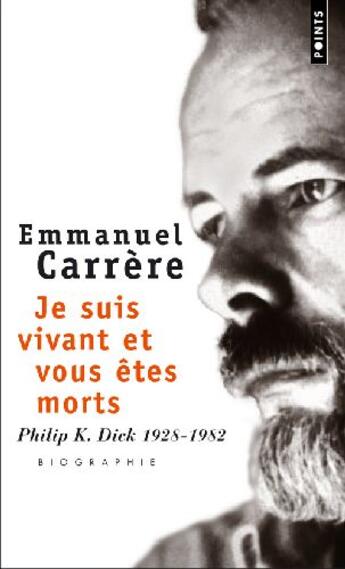 POINTS

Emmanuel Carrère

Je suis vivant et vous êtes morts

Philip K. Dick 1928-1982

BIOGRAPHIE